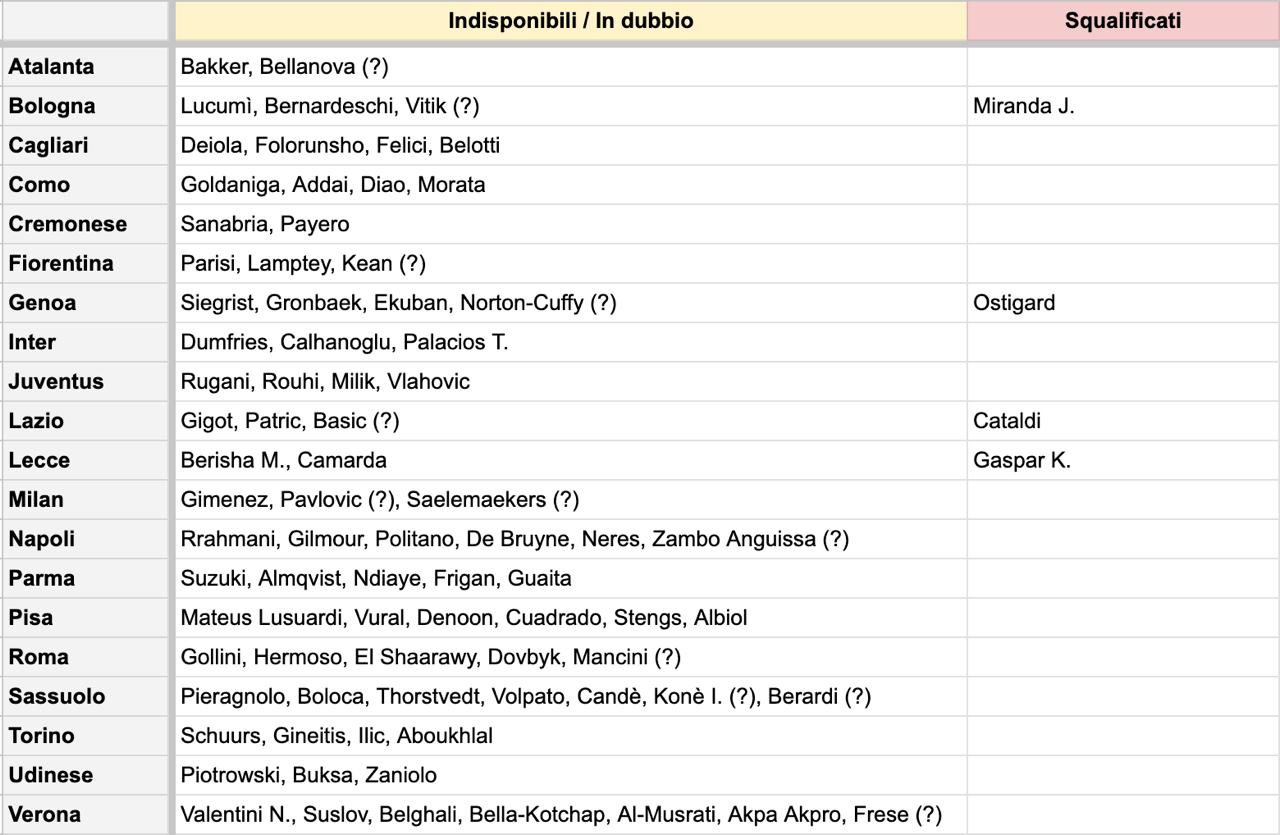 | | Indisponibili / In dubbio | Squalificati |
|---|---|---|
| Atalanta | Bakker, Bellanova (?) | |
| Bologna | Lucumì, Bernardeschi, Vitik (?) | Miranda J. |
| Cagliari | Deiola, Folorunsho, Felici, Belotti | |
| Como | Goldaniga, Addai, Diao, Morata | |
| Cremonese | Sanabria, Payero | |
| Fiorentina | Parisi, Lamptey, Kean (?) | |
| Genoa | Siegrist, Gronbaek, Ekuban, Norton-Cuffy (?) | Ostigard |
| Inter | Dumfries, Calhanoglu, Palacios T. | |
| Juventus | Rugani, Rouhi, Milik, Vlahovic | |
| Lazio | Gigot, Patric, Basic (?) | Cataldi |
| Lecce | Berisha M., Camarda | Gaspar K. |
| Milan | Gimenez, Pavlovic (?), Saelemaekers (?) | |
| Napoli | Rrahmani, Gilmour, Politano, De Bruyne, Neres, Zambo Anguissa (?) | |
| Parma | Suzuki, Almqvist, Ndiaye, Frigan, Guaita | |
| Pisa | Mateus Lusuardi, Vural, Denoon, Cuadrado, Stengs, Albiol | |
| Roma | Gollini, Hermoso, El Shaarawy, Dovbyk, Mancini (?) | |
| Sassuolo | Pieragnolo, Boloca, Thorstvedt, Volpato, Candè, Konè I. (?), Berardi (?) | |
| Torino | Schuurs, Gineitis, Ilic, Aboukhlal | |
| Udinese | Piotrowski, Buksa, Zaniolo | |
| Verona | Valentini N., Suslov, Belghali, Bella-Kotchap, Al-Musrati, Akpa Akpro, Frese (?) | |